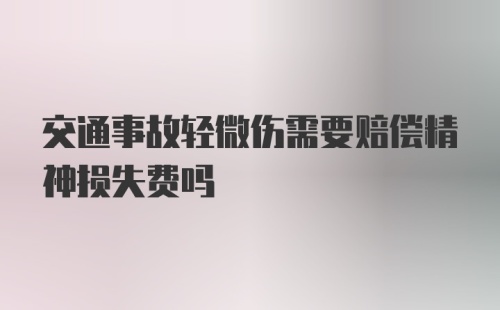 交通事故轻微伤需要赔偿精神损失费吗